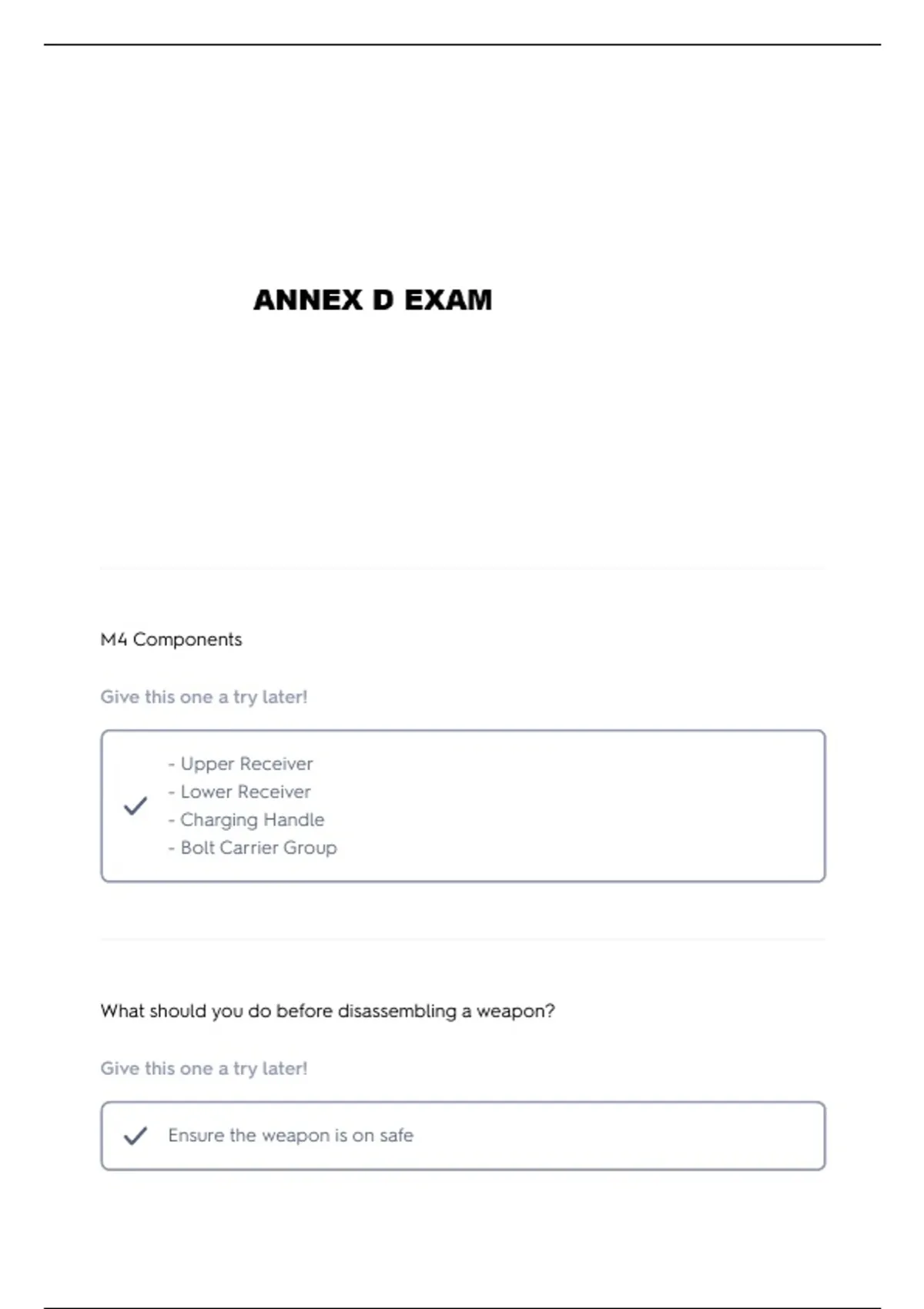 ANNEX D EXAM

M4 Components

Give this one a try later!

- Upper Receiver
- Lower Receiver
- Charging Handle
- Bolt Carrier Group

What should you do before disassembling a weapon?

Give this one a try later!

Ensure the weapon is on safe